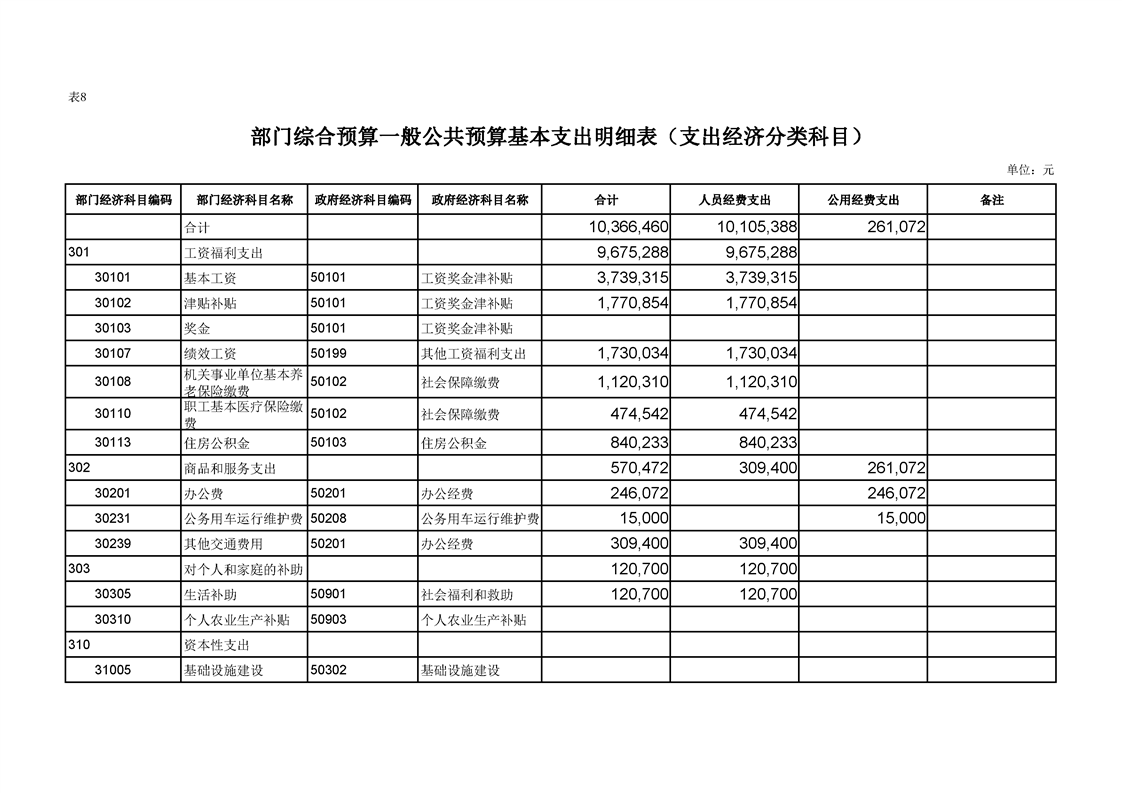 表8

部门综合预算一般公共预算基本支出明细表（支出经济分类科目）

单位：元

| 部门经济科目编码 | 部门经济科目名称 | 政府经济科目编码 | 政府经济科目名称 | 合计 | 人员经费支出 | 公用经费支出 | 备注 |
|---|---|---|---|---|---|---|---|
|  | 合计 |  |  | 10,366,460 | 10,105,388 | 261,072 |  |
| 301 | 工资福利支出 |  |  | 9,675,288 | 9,675,288 |  |  |
| 30101 | 基本工资 | 50101 | 工资奖金津补贴 | 3,739,315 | 3,739,315 |  |  |
| 30102 | 津贴补贴 | 50101 | 工资奖金津补贴 | 1,770,854 | 1,770,854 |  |  |
| 30103 | 奖金 | 50101 | 工资奖金津补贴 |  |  |  |  |
| 30107 | 绩效工资 | 50199 | 其他工资福利支出 | 1,730,034 | 1,730,034 |  |  |
| 30108 | 机关事业单位基本养老保险缴费 | 50102 | 社会保障缴费 | 1,120,310 | 1,120,310 |  |  |
| 30110 | 职工基本医疗保险缴费 | 50102 | 社会保障缴费 | 474,542 | 474,542 |  |  |
| 30113 | 住房公积金 | 50103 | 住房公积金 | 840,233 | 840,233 |  |  |
| 302 | 商品和服务支出 |  |  | 570,472 | 309,400 | 261,072 |  |
| 30201 | 办公费 | 50201 | 办公经费 | 246,072 |  | 246,072 |  |
| 30231 | 公务用车运行维护费 | 50208 | 公务用车运行维护费 | 15,000 |  | 15,000 |  |
| 30239 | 其他交通费用 | 50201 | 办公经费 | 309,400 | 309,400 |  |  |
| 303 | 对个人和家庭的补助 |  |  | 120,700 | 120,700 |  |  |
| 30305 | 生活补助 | 50901 | 社会福利和救助 | 120,700 | 120,700 |  |  |
| 30310 | 个人农业生产补贴 | 50903 | 个人农业生产补贴 |  |  |  |  |
| 310 | 资本性支出 |  |  |  |  |  |  |
| 31005 | 基础设施建设 | 50302 | 基础设施建设 |  |  |  |  |